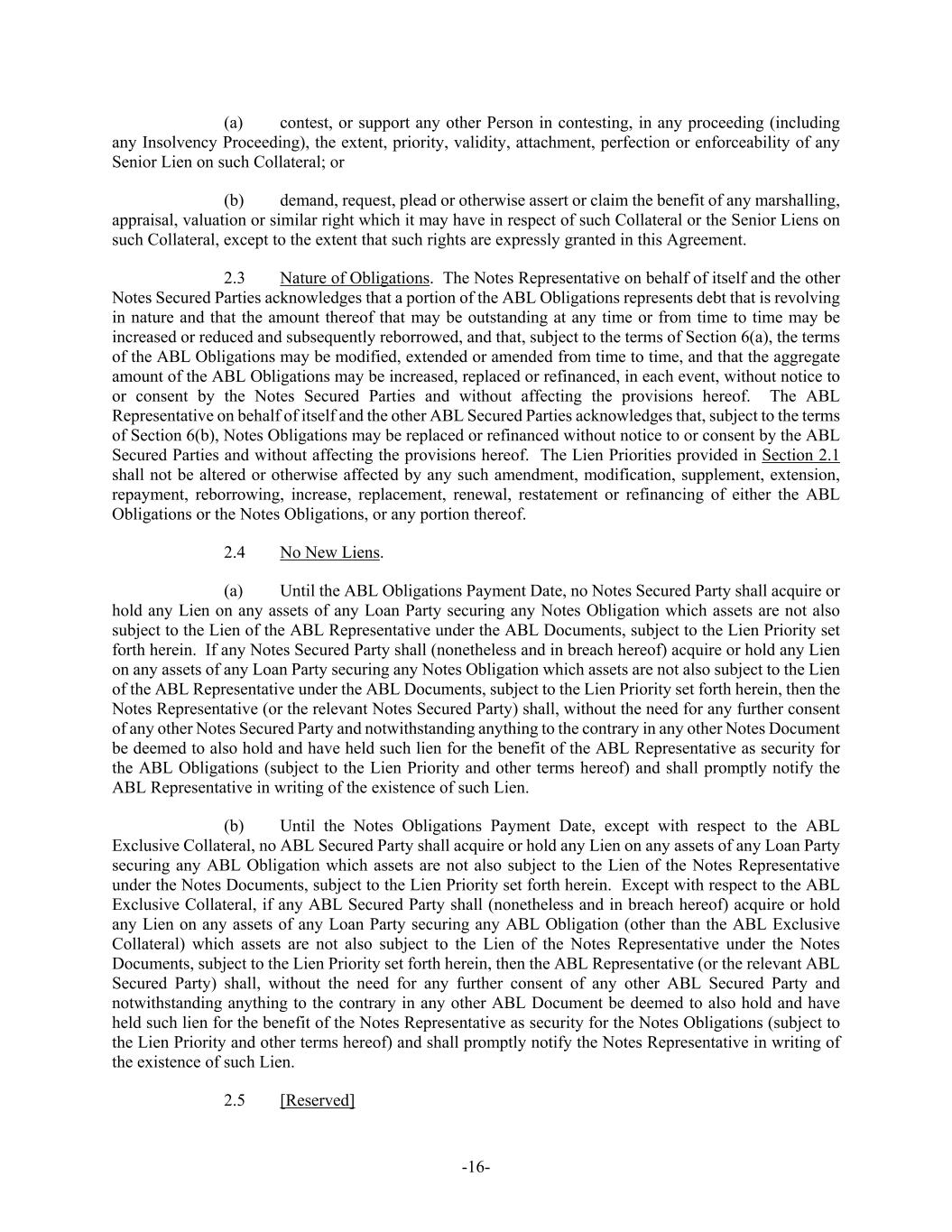 (a) contest, or support any other Person in contesting, in any proceeding (including any Insolvency Proceeding), the extent, priority, validity, attachment, perfection or enforceability of any Senior Lien on such Collateral; or

(b) demand, request, plead or otherwise assert or claim the benefit of any marshalling, appraisal, valuation or similar right which it may have in respect of such Collateral or the Senior Liens on such Collateral, except to the extent that such rights are expressly granted in this Agreement.

2.3 Nature of Obligations. The Notes Representative on behalf of itself and the other Notes Secured Parties acknowledges that a portion of the ABL Obligations represents debt that is revolving in nature and that the amount thereof that may be outstanding at any time or from time to time may be increased or reduced and subsequently reborrowed, and that, subject to the terms of Section 6(a), the terms of the ABL Obligations may be modified, extended or amended from time to time, and that the aggregate amount of the ABL Obligations may be increased, replaced or refinanced, in each event, without notice to or consent by the Notes Secured Parties and without affecting the provisions hereof. The ABL Representative on behalf of itself and the other ABL Secured Parties acknowledges that, subject to the terms of Section 6(b), Notes Obligations may be replaced or refinanced without notice to or consent by the ABL Secured Parties and without affecting the provisions hereof. The Lien Priorities provided in Section 2.1 shall not be altered or otherwise affected by any such amendment, modification, supplement, extension, repayment, reborrowing, increase, replacement, renewal, restatement or refinancing of either the ABL Obligations or the Notes Obligations, or any portion thereof.

2.4 No New Liens.

(a) Until the ABL Obligations Payment Date, no Notes Secured Party shall acquire or hold any Lien on any assets of any Loan Party securing any Notes Obligation which assets are not also subject to the Lien of the ABL Representative under the ABL Documents, subject to the Lien Priority set forth herein. If any Notes Secured Party shall (nonetheless and in breach hereof) acquire or hold any Lien on any assets of any Loan Party securing any Notes Obligation which assets are not also subject to the Lien of the ABL Representative under the ABL Documents, subject to the Lien Priority set forth herein, then the Notes Representative (or the relevant Notes Secured Party) shall, without the need for any further consent of any other Notes Secured Party and notwithstanding anything to the contrary in any other Notes Document be deemed to also hold and have held such lien for the benefit of the ABL Representative as security for the ABL Obligations (subject to the Lien Priority and other terms hereof) and shall promptly notify the ABL Representative in writing of the existence of such Lien.

(b) Until the Notes Obligations Payment Date, except with respect to the ABL Exclusive Collateral, no ABL Secured Party shall acquire or hold any Lien on any assets of any Loan Party securing any ABL Obligation which assets are not also subject to the Lien of the Notes Representative under the Notes Documents, subject to the Lien Priority set forth herein. Except with respect to the ABL Exclusive Collateral, if any ABL Secured Party shall (nonetheless and in breach hereof) acquire or hold any Lien on any assets of any Loan Party securing any ABL Obligation (other than the ABL Exclusive Collateral) which assets are not also subject to the Lien of the Notes Representative under the Notes Documents, subject to the Lien Priority set forth herein, then the ABL Representative (or the relevant ABL Secured Party) shall, without the need for any further consent of any other ABL Secured Party and notwithstanding anything to the contrary in any other ABL Document be deemed to also hold and have held such lien for the benefit of the Notes Representative as security for the Notes Obligations (subject to the Lien Priority and other terms hereof) and shall promptly notify the Notes Representative in writing of the existence of such Lien.

2.5 [Reserved]

-16-